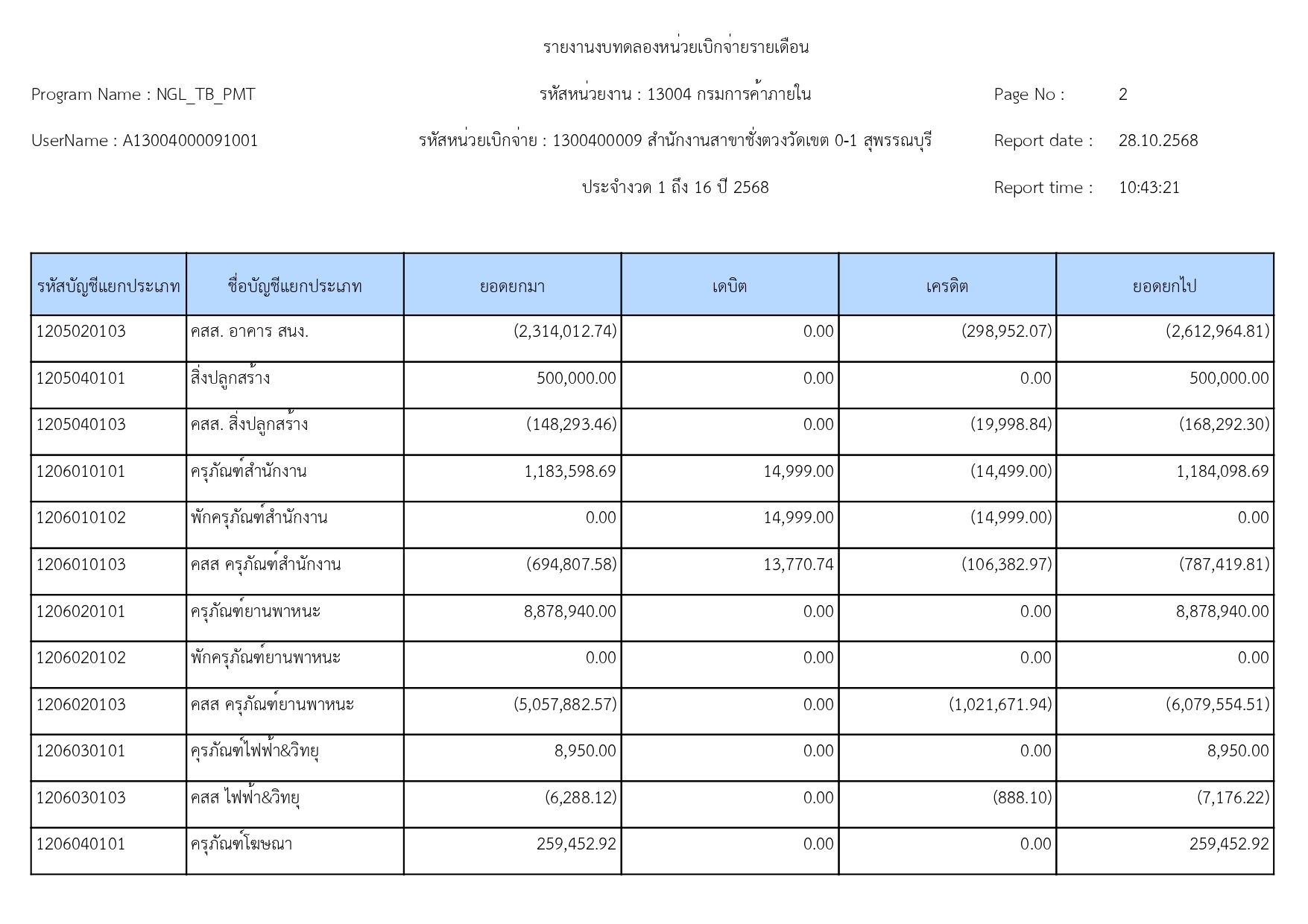 รายงานงบทดลองหน่วยเบิกจ่ายรายเดือน

Program Name : NGL_TB_PMT

รหัสหน่วยงาน : 13004 กรมการค้าภายใน

Page No : 2

UserName : A13004000091001

รหัสหน่วยเบิกจ่าย : 1300400009 สำนักงานสาขาชั่งตวงวัดเขต 0-1 สุพรรณบุรี

Report date : 28.10.2568

ประจำงวด 1 ถึง 16 ปี 2568

Report time : 10:43:21

| รหัสบัญชีแยกประเภท | ชื่อบัญชีแยกประเภท | ยอดยกมา | เดบิต | เครดิต | ยอดยกไป |
|---|---|---|---|---|---|
| 1205020103 | คสส. อาคาร สนง. | (2,314,012.74) | 0.00 | (298,952.07) | (2,612,964.81) |
| 1205040101 | สิ่งปลูกสร้าง | 500,000.00 | 0.00 | 0.00 | 500,000.00 |
| 1205040103 | คสส. สิ่งปลูกสร้าง | (148,293.46) | 0.00 | (19,998.84) | (168,292.30) |
| 1206010101 | ครุภัณฑ์สำนักงาน | 1,183,598.69 | 14,999.00 | (14,499.00) | 1,184,098.69 |
| 1206010102 | พักครุภัณฑ์สำนักงาน | 0.00 | 14,999.00 | (14,999.00) | 0.00 |
| 1206010103 | คสส ครุภัณฑ์สำนักงาน | (694,807.58) | 13,770.74 | (106,382.97) | (787,419.81) |
| 1206020101 | ครุภัณฑ์ยานพาหนะ | 8,878,940.00 | 0.00 | 0.00 | 8,878,940.00 |
| 1206020102 | พักครุภัณฑ์ยานพาหนะ | 0.00 | 0.00 | 0.00 | 0.00 |
| 1206020103 | คสส ครุภัณฑ์ยานพาหนะ | (5,057,882.57) | 0.00 | (1,021,671.94) | (6,079,554.51) |
| 1206030101 | คุรภัณฑ์ไฟฟ้า&วิทยุ | 8,950.00 | 0.00 | 0.00 | 8,950.00 |
| 1206030103 | คสส ไฟฟ้า&วิทยุ | (6,288.12) | 0.00 | (888.10) | (7,176.22) |
| 1206040101 | ครุภัณฑ์โฆษณา | 259,452.92 | 0.00 | 0.00 | 259,452.92 |